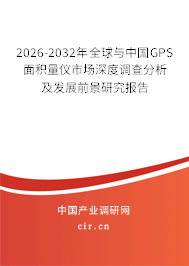 2026-2032年全球与中国GPS面积量仪市场深度调查分析及发展前景研究报告

中国产业调研网

cir.cn